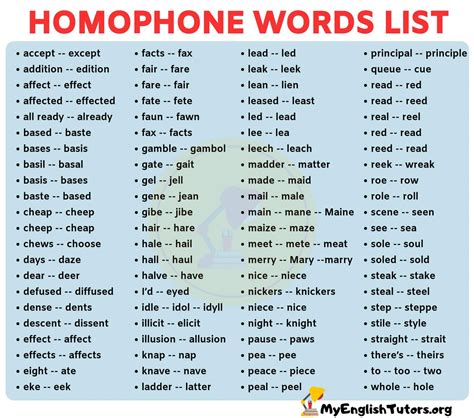 HOMOPHONE WORDS LIST

• accept -- except
• addition -- edition
• affect -- effect
• affected -- effected
• all ready -- already
• based -- baste
• bases -- basis
• basil -- basal
• basis -- bases
• baste -- based
• cheap -- cheep
• cheep -- cheap
• chews -- choose
• days -- daze
• dear -- deer
• defused -- diffused
• dense -- dents
• descent -- dissent
• effect -- affect
• effects -- affects
• eight -- ate
• eke -- eek

• facts -- fax
• fair -- fare
• fare -- fair
• fate -- fete
• faun -- fawn
• fax -- facts
• gamble -- gambol
• gate -- gait
• gel -- jell
• gene -- jean
• gibe -- jibe
• hair -- hare
• hale -- hail
• hall -- haul
• halve -- have
• I'd -- eyed
• idle -- idol -- idyll
• illicit -- elicit
• illusion -- allusion
• knap -- nap
• knave -- nave
• ladder -- latter

• lead -- led
• leak -- leek
• lean -- lien
• leased -- least
• led -- lead
• lee -- lea
• leech -- leach
• madder -- matter
• made -- maid
• mail -- male
• main -- mane -- Maine
• maize -- maze
• meet -- mete -- meat
• merry -- Mary --marry
• nice -- niece
• nickers -- knickers
• niece -- nice
• night -- knight
• pause -- paws
• pea -- pee
• peace -- piece
• peal -- peel

• principal -- principle
• queue -- cue
• read -- red
• read -- reed
• real -- reel
• red -- read
• reed -- read
• reek -- wreak
• roe -- row
• role -- roll
• scene -- seen
• see -- sea
• sole -- soul
• soled -- sold
• steak -- stake
• steal -- steel
• step -- steppe
• stile -- style
• straight -- strait
• there's -- theirs
• to -- too -- two
• whole -- hole

MyEnglishTutors.org